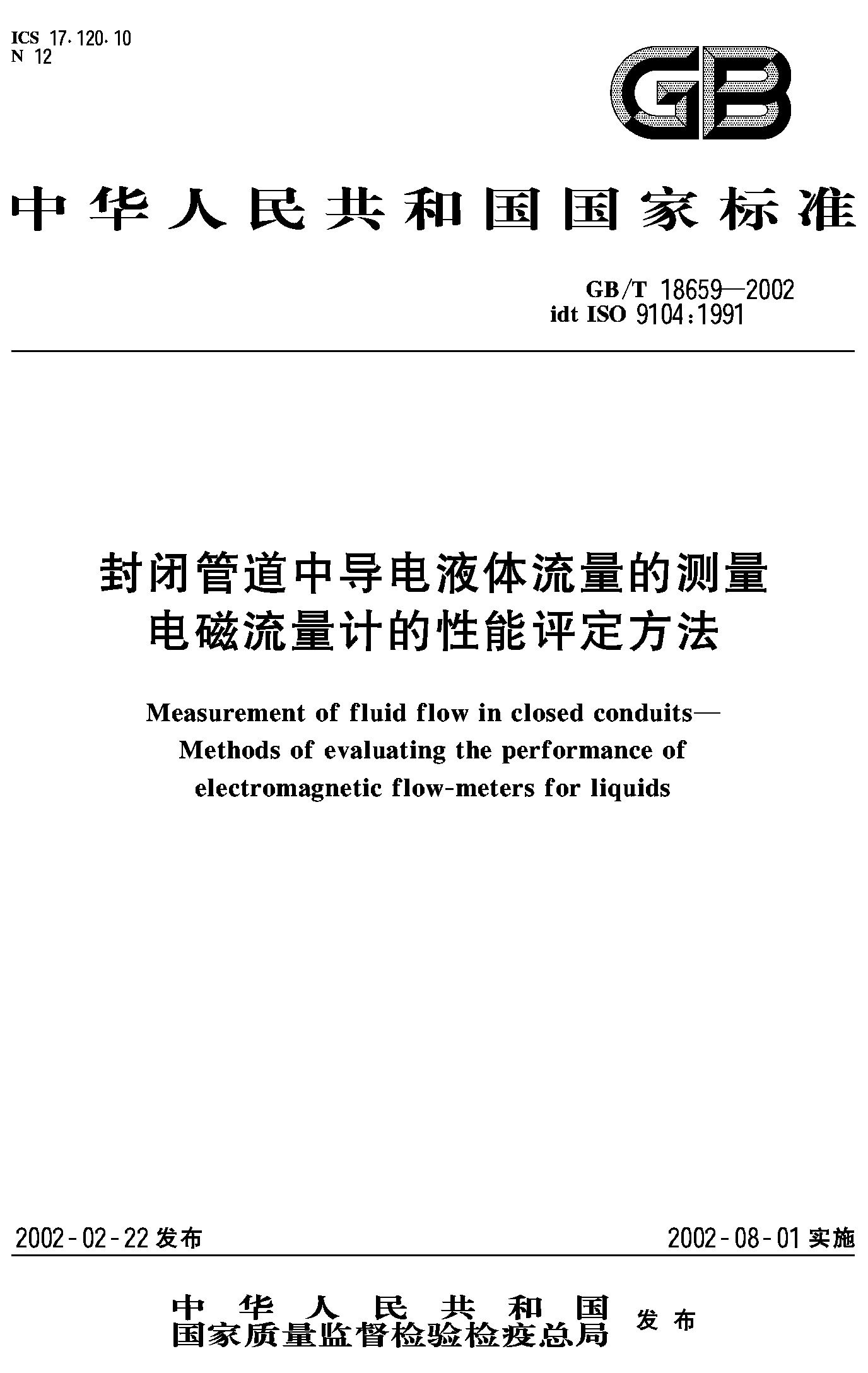 ICS 17.120.10
N 12

GB

中华人民共和国国家标准

GB/T 18659—2002
idt ISO 9104:1991

封闭管道中导电液体流量的测量
电磁流量计的性能评定方法

Measurement of fluid flow in closed conduits—
Methods of evaluating the performance of
electromagnetic flow-meters for liquids

2002-02-22发布 2002-08-01实施

中华人民共和国
国家质量监督检验检疫总局 发布